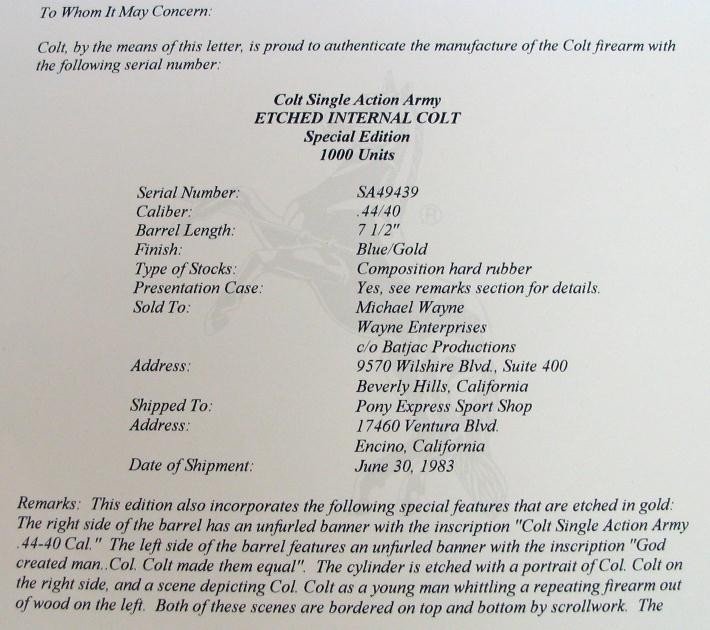 To Whom It May Concern:

Colt, by the means of this letter, is proud to authenticate the manufacture of the Colt firearm with the following serial number:

Colt Single Action Army
ETCHED INTERNAL COLT
Special Edition
1000 Units

Serial Number: SA49439
Caliber: .44/40
Barrel Length: 7 1/2"
Finish: Blue/Gold
Type of Stocks: Composition hard rubber
Presentation Case: Yes, see remarks section for details.
Sold To: Michael Wayne
Wayne Enterprises
c/o Batjac Productions
Address: 9570 Wilshire Blvd., Suite 400
Beverly Hills, California
Shipped To: Pony Express Sport Shop
Address: 17460 Ventura Blvd.
Encino, California
Date of Shipment: June 30, 1983

Remarks: This edition also incorporates the following special features that are etched in gold: The right side of the barrel has an unfurled banner with the inscription "Colt Single Action Army .44-40 Cal." The left side of the barrel features an unfurled banner with the inscription "God created man..Col. Colt made them equal". The cylinder is etched with a portrait of Col. Colt on the right side, and a scene depicting Col. Colt as a young man whittling a repeating firearm out of wood on the left. Both of these scenes are bordered on top and bottom by scrollwork. The